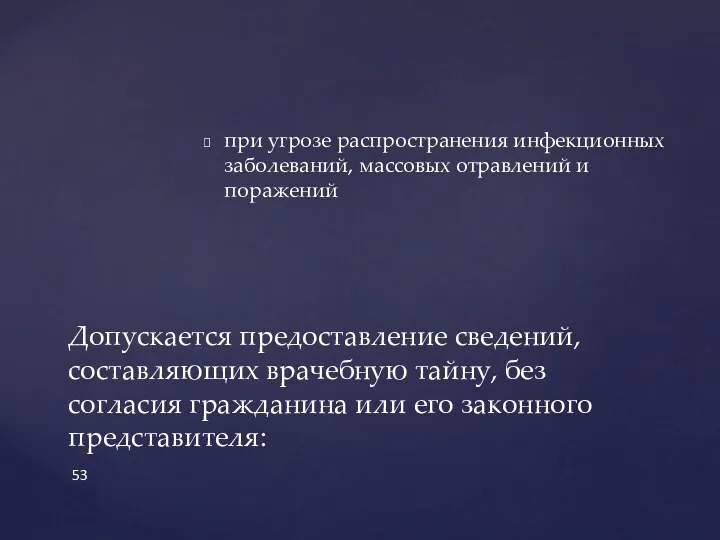 при угрозе распространения инфекционных заболеваний, массовых отравлений и поражений

Допускается предоставление сведений, составляющих врачебную тайну, без согласия гражданина или его законного представителя:

53